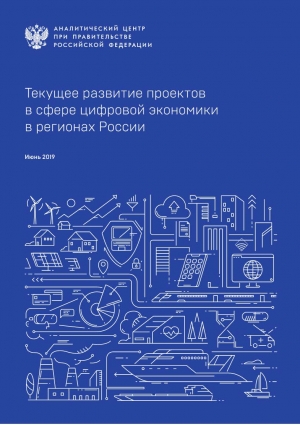 АНАЛИТИЧЕСКИЙ ЦЕНТР
ПРИ ПРАВИТЕЛЬСТВЕ
РОССИЙСКОЙ ФЕДЕРАЦИИ

Текущее развитие проектов в сфере цифровой экономики в регионах России

Июнь 2019